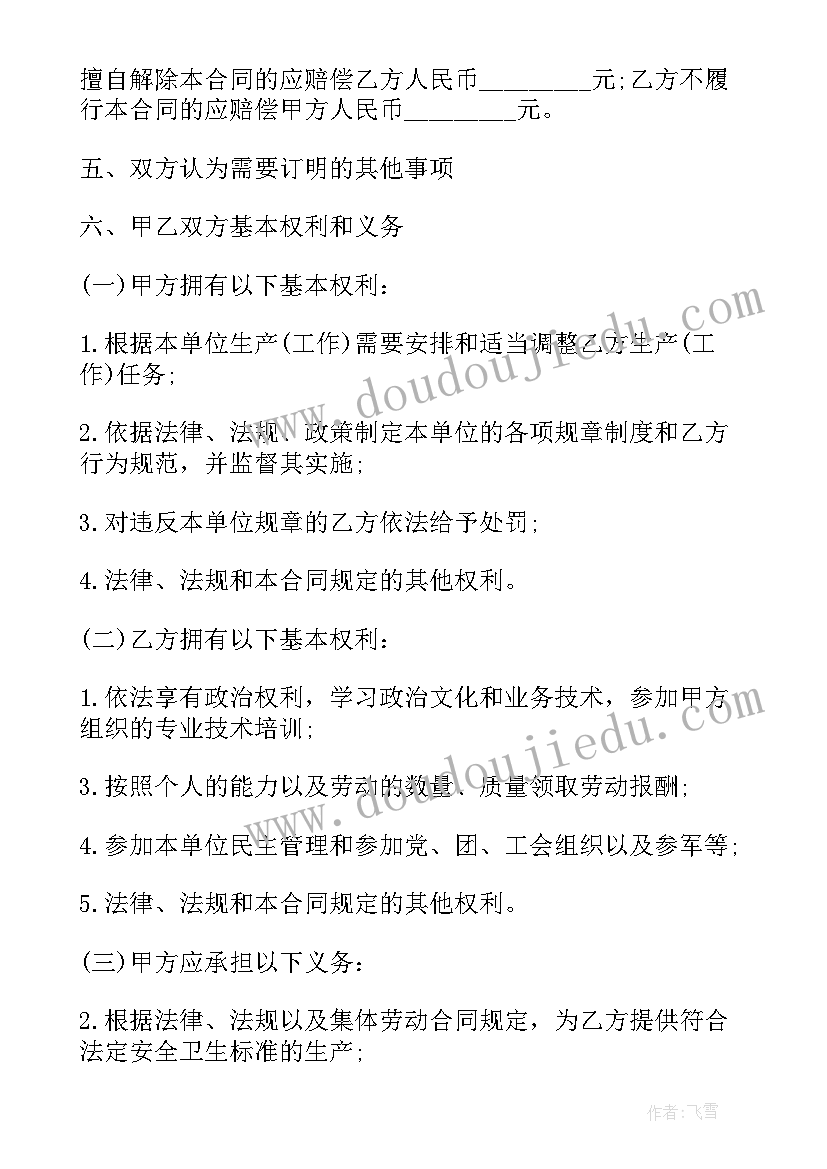 擅自解除本合同的应赔偿乙方人民币________元;乙方不履行本合同的应赔偿甲方人民币________元。

五、双方认为需要订明的其他事项

六、甲乙双方基本权利和义务

(一)甲方拥有以下基本权利:

1.根据本单位生产(工作)需要安排和适当调整乙方生产(工作)任务;

2.依据法律、法规、政策制定本单位的各项规章制度和乙方行为规范，并监督其实施;

3.对违反本单位规章的乙方依法给予处罚;

4.法律、法规和本合同规定的其他权利。

(二)乙方拥有以下基本权利:

1.依法享有政治权利，学习政治文化和业务技术，参加甲方组织的专业技术培训;

3.按照个人的能力以及劳动的数量、质量领取劳动报酬;

4.参加本单位民主管理和参加党、团、工会组织以及参军等;

5.法律、法规和本合同规定的其他权利。

(三)甲方应承担以下义务:

2.根据法律、法规以及集体劳动合同规定，为乙方提供符合法定安全卫生标准的生产;

www.doudoujiedu.com

www.doudoujiedu.com

作者:飞雪